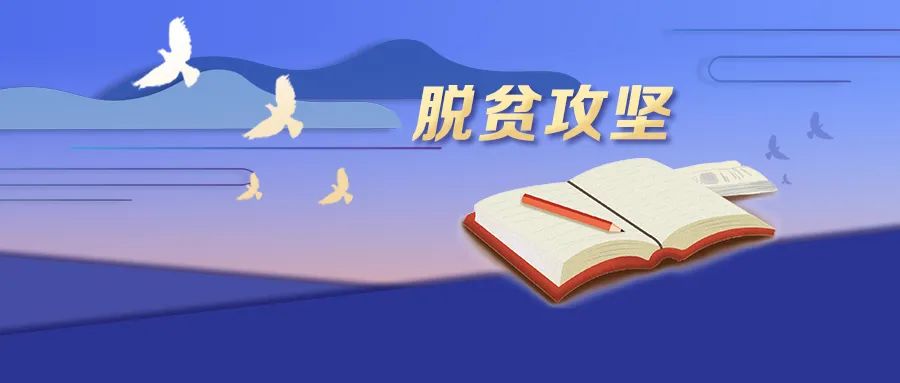 脱贫攻坚